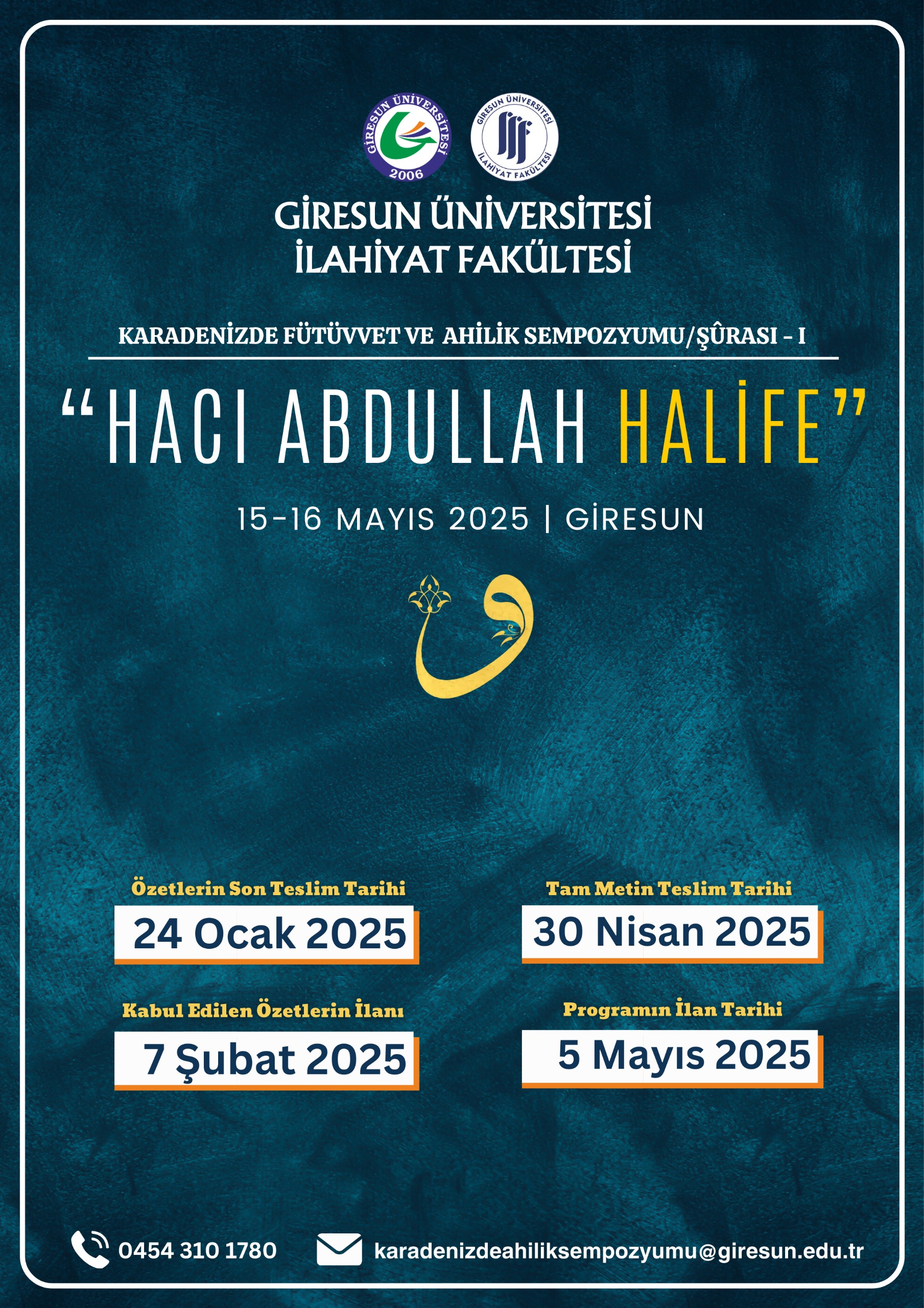 GİRESUN ÜNİVERSİTESİ
2006

GİRESUN ÜNİVERSİTESİ
İLAHİYAT FAKÜLTESİ

GİRESUN ÜNİVERSİTESİ
İLAHİYAT FAKÜLTESİ

KARADENİZDE FÜTÜVVET VE AHİLİK SEMPOZYUMU/ŞÛRASI - I

"HACI ABDULLAH HALİFE"

15-16 MAYIS 2025 | GİRESUN

Özetlerin Son Teslim Tarihi
24 Ocak 2025

Kabul Edilen Özetlerin İlanı
7 Şubat 2025

Tam Metin Teslim Tarihi
30 Nisan 2025

Programın İlan Tarihi
5 Mayıs 2025

0454 310 1780

karadenizdeahiliksempozyumu@giresun.edu.tr